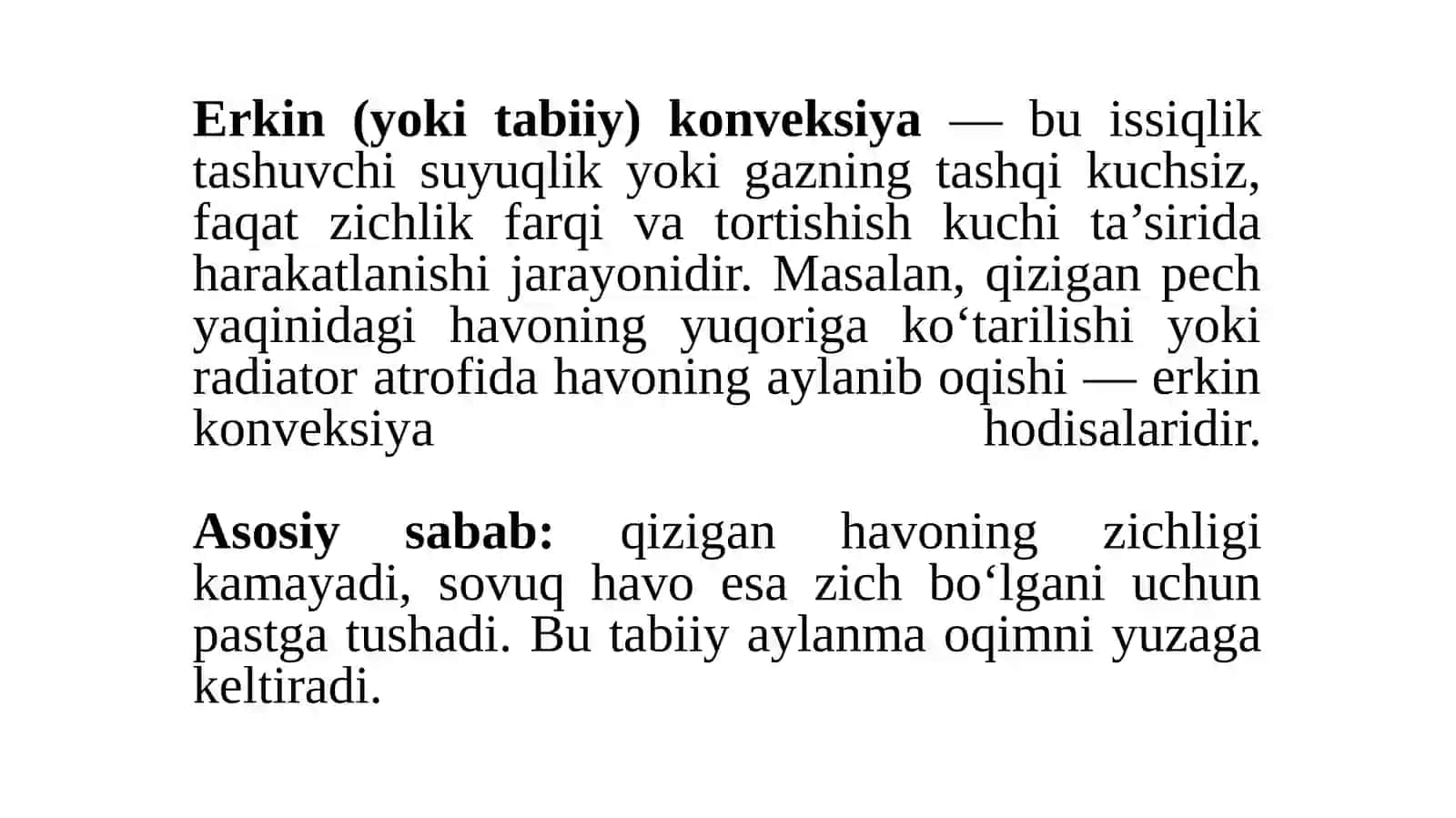 Erkin (yoki tabiiy) konveksiya — bu issiqlik tashuvchi suyuqlik yoki gazning tashqi kuchsiz, faqat zichlik farqi va tortishish kuchi ta’sirida harakatlanishi jarayonidir. Masalan, qizigan pech yaqinidagi havoning yuqoriga ko‘tarilishi yoki radiator atrofida havoning aylanib oqishi — erkin konveksiya hodisalaridir.

Asosiy sabab: qizigan havoning zichligi kamayadi, sovuq havo esa zich bo‘lgani uchun pastga tushadi. Bu tabiiy aylanma oqimni yuzaga keltiradi.